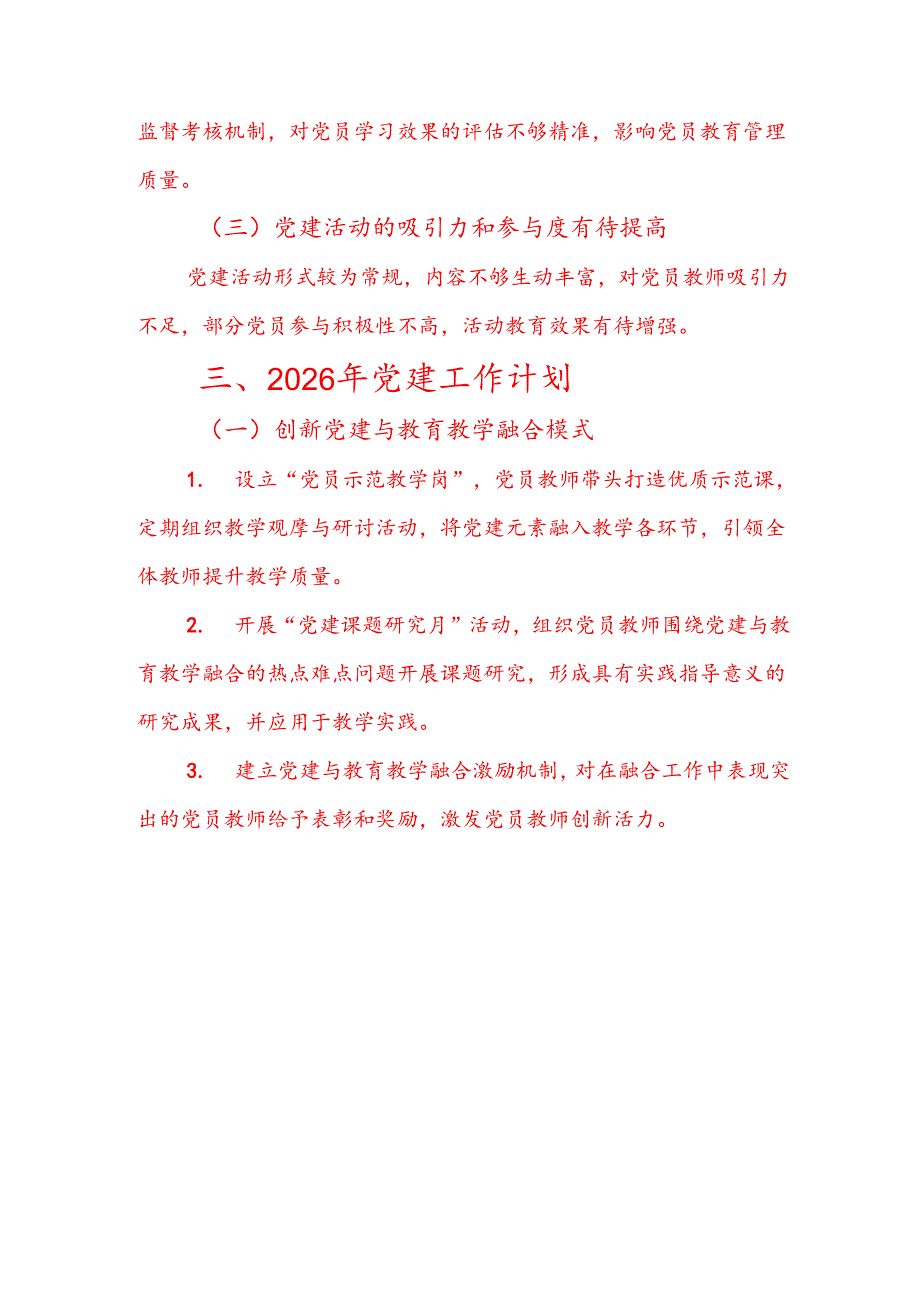 监督考核机制，对党员学习效果的评估不够精准，影响党员教育管理质量。

（三）党建活动的吸引力和参与度有待提高

党建活动形式较为常规，内容不够生动丰富，对党员教师吸引力不足，部分党员参与积极性不高，活动教育效果有待增强。

三、2026年党建工作计划

（一）创新党建与教育教学融合模式

1. 设立“党员示范教学岗”，党员教师带头打造优质示范课，定期组织教学观摩与研讨活动，将党建元素融入教学各环节，引领全体教师提升教学质量。

2. 开展“党建课题研究月”活动，组织党员教师围绕党建与教育教学融合的热点难点问题开展课题研究，形成具有实践指导意义的研究成果，并应用于教学实践。

3. 建立党建与教育教学融合激励机制，对在融合工作中表现突出的党员教师给予表彰和奖励，激发党员教师创新活力。